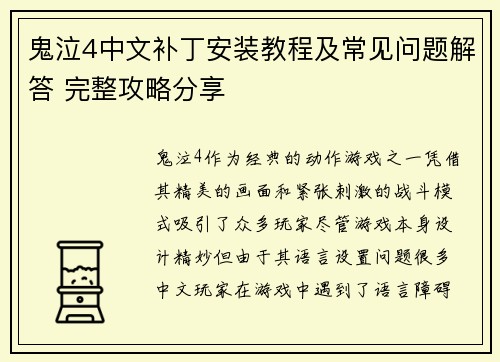 鬼泣4中文补丁安装教程及常见问题解答 完整攻略分享

鬼泣4作为经典的动作游戏之一凭借其精美的画面和紧张刺激的战斗模式吸引了众多玩家尽管游戏本身设计精妙但由于其语言设置问题很多中文玩家在游戏中遇到了语言障碍